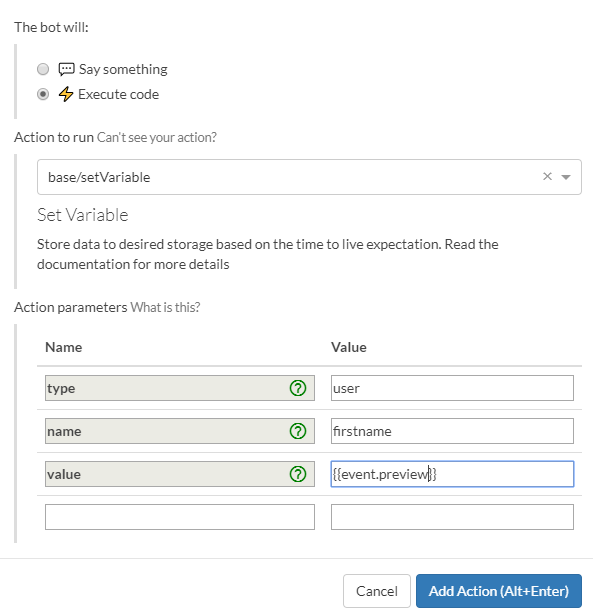 The bot will:

Say something
Execute code

Action to run Can't see your action?

base/setVariable

Set Variable

Store data to desired storage based on the time to live expectation. Read the documentation for more details

Action parameters What is this?

| Name | Value |
|---|---|
| type | user |
| name | firstname |
| value | {{event.preview}} |
| | |

Cancel
Add Action (Alt+Enter)